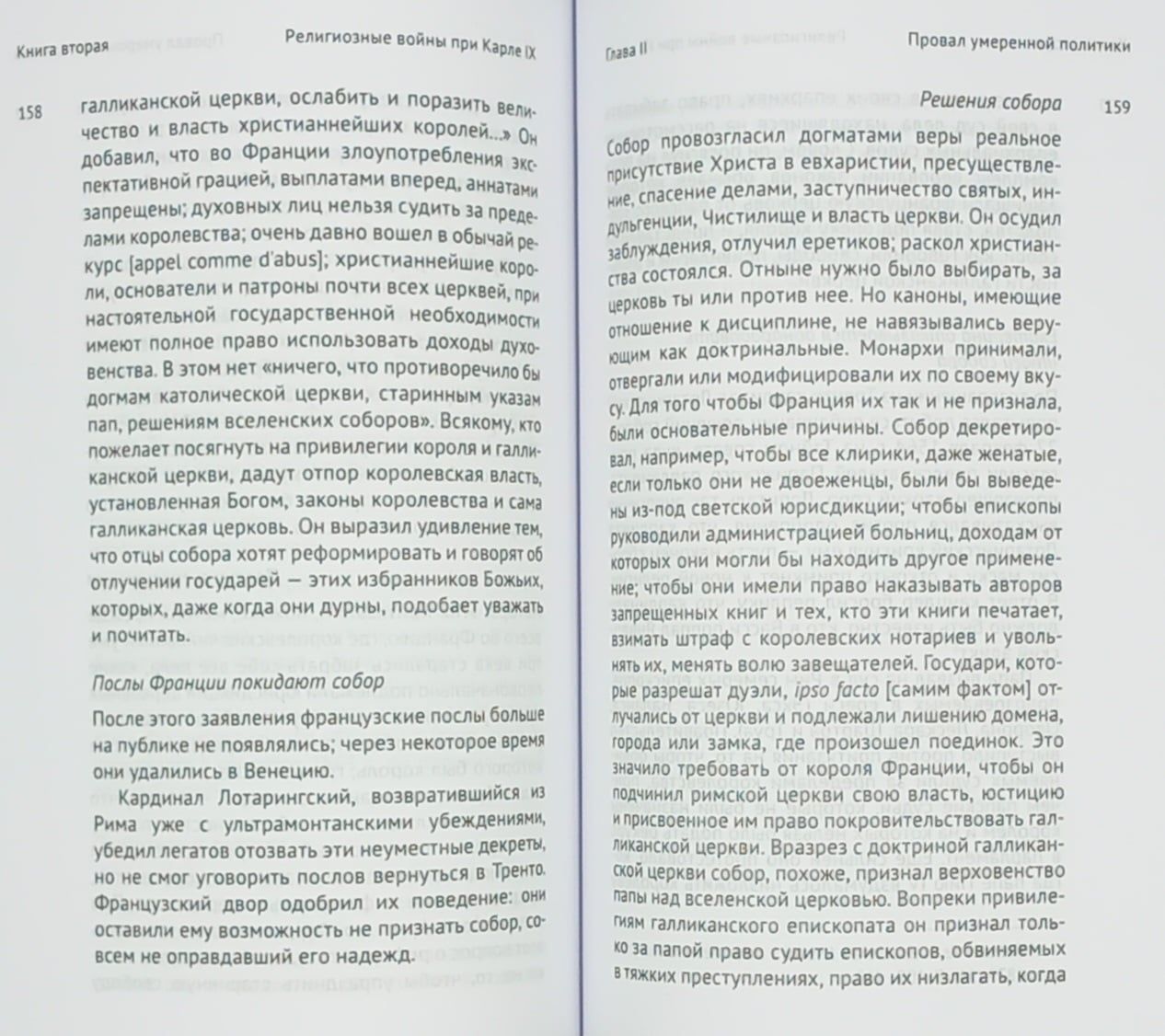 Книга вторая Религиозные войны при Карле IX

158

галликанской церкви, ослабить и поразить величество и власть христианнейших королей...» Он добавил, что во Франции злоупотребления экспектативной грацией, выплатами вперед, аннатами запрещены; духовных лиц нельзя судить за пределами королевства; очень давно вошел в обычай рекурс [appel comme d'abus]; христианнейшие короли, основатели и патроны почти всех церквей, при настоятельной государственной необходимости имеют полное право использовать доходы духовенства. В этом нет «ничего, что противоречило бы догмам католической церкви, старинным указам пап, решениям вселенских соборов». Всякому, кто пожелает посягнуть на привилегии короля и галликанской церкви, дадут отпор королевская власть, установленная Богом, законы королевства и сама галликанская церковь. Он выразил удивление тем, что отцы собора хотят реформировать и говорят об отлучении государей — этих избранников Божьих, которых, даже когда они дурны, подобает уважать и почитать.

Послы Франции покидают собор

После этого заявления французские послы больше на публике не появлялись; через некоторое время они удалились в Венецию.

Кардинал Лотарингский, возвратившийся из Рима уже с ультрамонтанскими убеждениями, убедил легатов отозвать эти неуместные декреты, но не смог уговорить послов вернуться в Тренто. Французский двор одобрил их поведение: они оставили ему возможность не признать собор, совсем не оправдавший его надежд.

Глава II Провал умеренной политики

Решения собора

159

Собор провозгласил догматами веры реальное присутствие Христа в евхаристии, пресуществление, спасение делами, заступничество святых, индульгенции, Чистилище и власть церкви. Он осудил заблуждения, отлучил еретиков; раскол христианства состоялся. Отныне нужно было выбирать, за церковь ты или против нее. Но каноны, имеющие отношение к дисциплине, не навязывались верующим как доктринальные. Монархи принимали, отвергали или модифицировали их по своему вкусу. Для того чтобы Франция их так и не признала, были основательные причины. Собор декретировал, например, чтобы все клирики, даже женатые, если только они не двоеженцы, были бы выведены из-под светской юрисдикции; чтобы епископы руководили администрацией больниц, доходам от которых они могли бы находить другое применение; чтобы они имели право наказывать авторов запрещенных книг и тех, кто эти книги печатает, взимать штраф с королевских нотариев и увольнять их, менять волю завещателей. Государи, которые разрешат дуэли, ipso facto [самим фактом] отлучались от церкви и подлежали лишению домена, города или замка, где произошел поединок. Это значило требовать от короля Франции, чтобы он подчинил римской церкви свою власть, юстицию и присвоенное им право покровительствовать галликанской церкви. Вразрез с доктриной галликанской церкви собор, похоже, признал верховенство папы над вселенской церковью. Вопреки привилегиям галликанского епископата он признал только за папой право судить епископов, обвиняемых в тяжких преступлениях, право их низлагать, когда